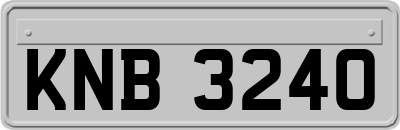 KNB 3240